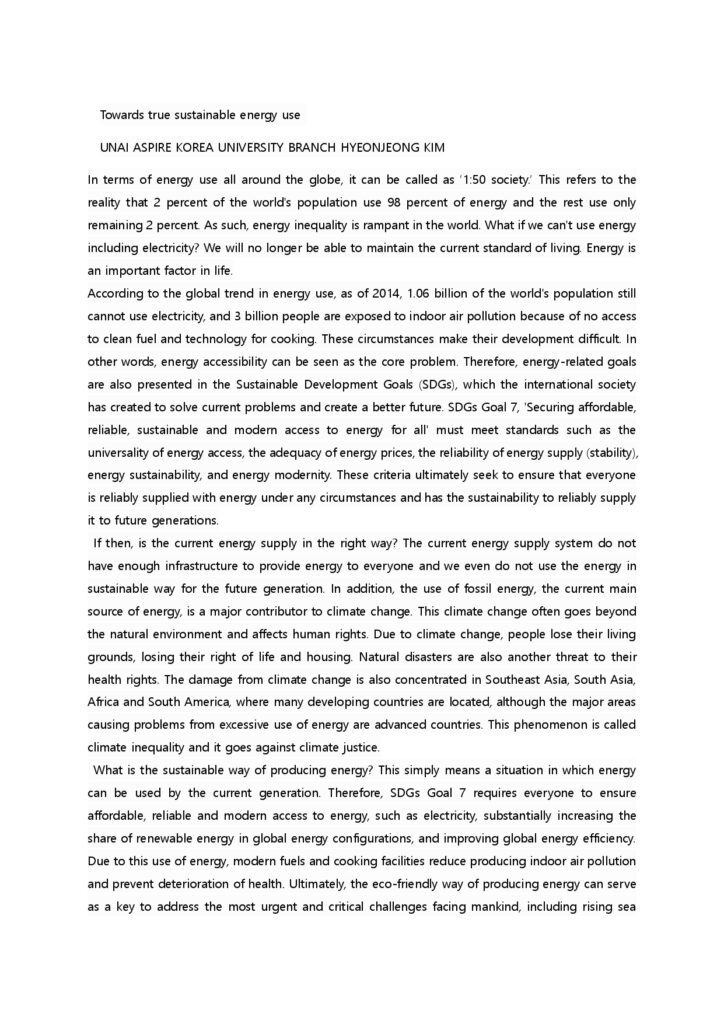 Towards true sustainable energy use

UNAI ASPIRE KOREA UNIVERSITY BRANCH HYEONJEONG KIM

In terms of energy use all around the globe, it can be called as '1:50 society.' This refers to the reality that 2 percent of the world's population use 98 percent of energy and the rest use only remaining 2 percent. As such, energy inequality is rampant in the world. What if we can't use energy including electricity? We will no longer be able to maintain the current standard of living. Energy is an important factor in life.
According to the global trend in energy use, as of 2014, 1.06 billion of the world's population still cannot use electricity, and 3 billion people are exposed to indoor air pollution because of no access to clean fuel and technology for cooking. These circumstances make their development difficult. In other words, energy accessibility can be seen as the core problem. Therefore, energy-related goals are also presented in the Sustainable Development Goals (SDGs), which the international society has created to solve current problems and create a better future. SDGs Goal 7, 'Securing affordable, reliable, sustainable and modern access to energy for all' must meet standards such as the universality of energy access, the adequacy of energy prices, the reliability of energy supply (stability), energy sustainability, and energy modernity. These criteria ultimately seek to ensure that everyone is reliably supplied with energy under any circumstances and has the sustainability to reliably supply it to future generations.

If then, is the current energy supply in the right way? The current energy supply system do not have enough infrastructure to provide energy to everyone and we even do not use the energy in sustainable way for the future generation. In addition, the use of fossil energy, the current main source of energy, is a major contributor to climate change. This climate change often goes beyond the natural environment and affects human rights. Due to climate change, people lose their living grounds, losing their right of life and housing. Natural disasters are also another threat to their health rights. The damage from climate change is also concentrated in Southeast Asia, South Asia, Africa and South America, where many developing countries are located, although the major areas causing problems from excessive use of energy are advanced countries. This phenomenon is called climate inequality and it goes against climate justice.

What is the sustainable way of producing energy? This simply means a situation in which energy can be used by the current generation. Therefore, SDGs Goal 7 requires everyone to ensure affordable, reliable and modern access to energy, such as electricity, substantially increasing the share of renewable energy in global energy configurations, and improving global energy efficiency. Due to this use of energy, modern fuels and cooking facilities reduce producing indoor air pollution and prevent deterioration of health. Ultimately, the eco-friendly way of producing energy can serve as a key to address the most urgent and critical challenges facing mankind, including rising sea